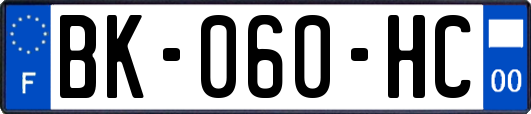 F
BK-060-HC
00